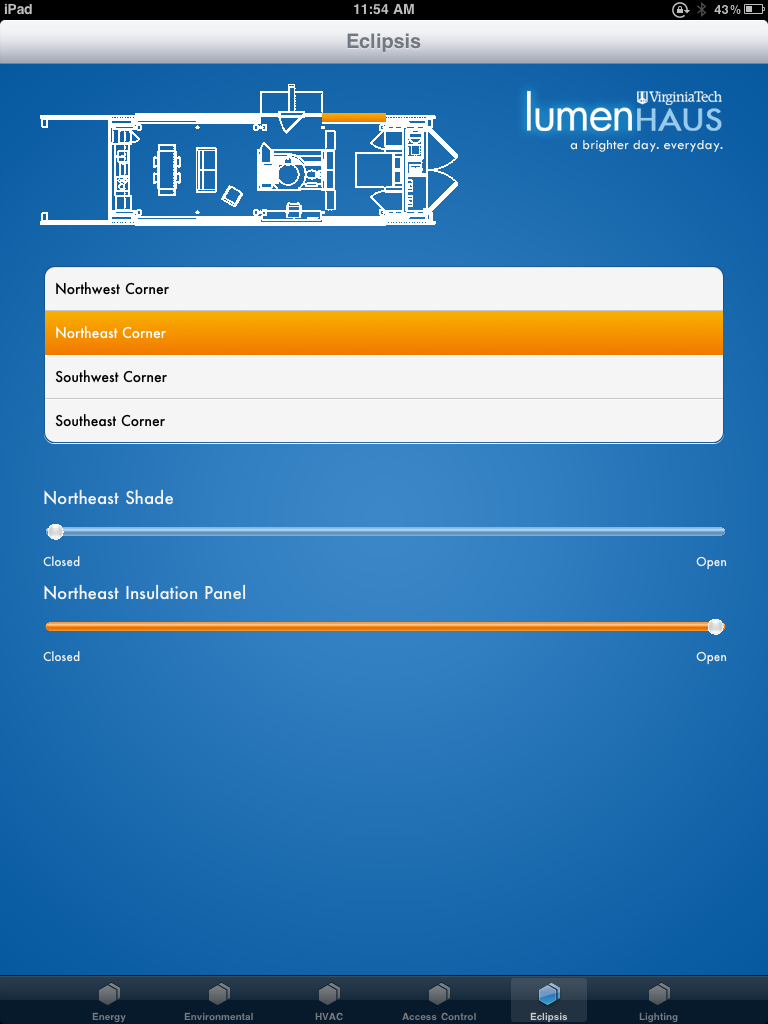 iPad 11:54 AM 43%

Eclipsis

VirginiaTech
lumenHAUS
a brighter day. everyday.

Northwest Corner
Northeast Corner
Southwest Corner
Southeast Corner

Northeast Shade
Closed Open

Northeast Insulation Panel
Closed Open

Energy Environmental HVAC Access Control Eclipsis Lighting